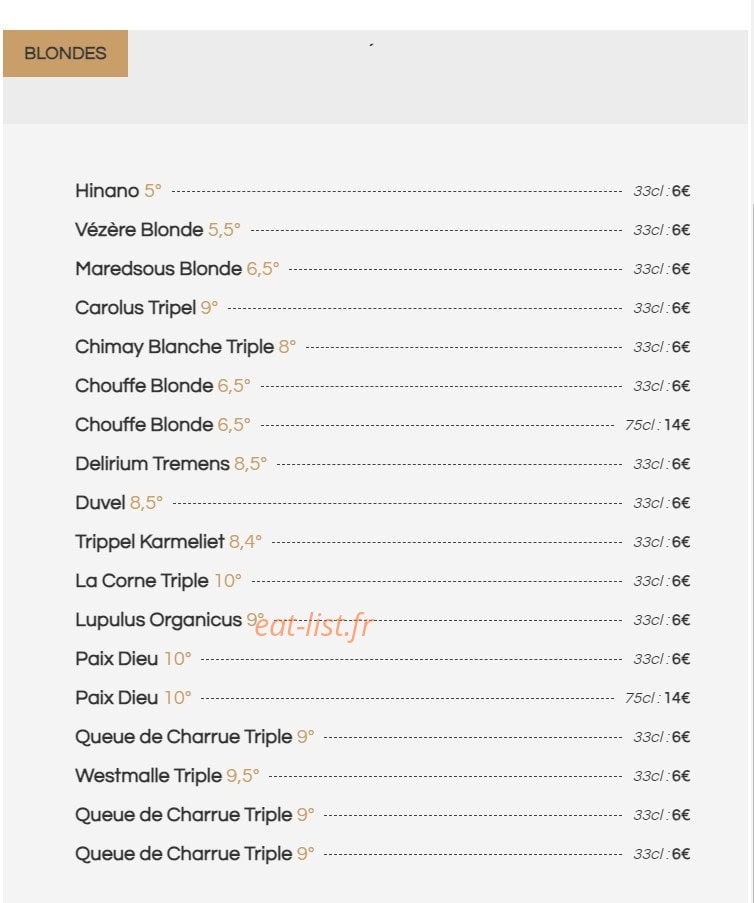 BLONDES

Hinano 5° 33cl : 6€

Vézère Blonde 5,5° 33cl : 6€

Maredsous Blonde 6,5° 33cl : 6€

Carolus Tripel 9° 33cl : 6€

Chimay Blanche Triple 8° 33cl : 6€

Chouffe Blonde 6,5° 33cl : 6€

Chouffe Blonde 6,5° 75cl : 14€

Delirium Tremens 8,5° 33cl : 6€

Duvel 8,5° 33cl : 6€

Trippel Karmeliet 8,4° 33cl : 6€

La Corne Triple 10° 33cl : 6€

Lupulus Organicus 9° 33cl : 6€

eat-list.fr

Paix Dieu 10° 33cl : 6€

Paix Dieu 10° 75cl : 14€

Queue de Charrue Triple 9° 33cl : 6€

Westmalle Triple 9,5° 33cl : 6€

Queue de Charrue Triple 9° 33cl : 6€

Queue de Charrue Triple 9° 33cl : 6€